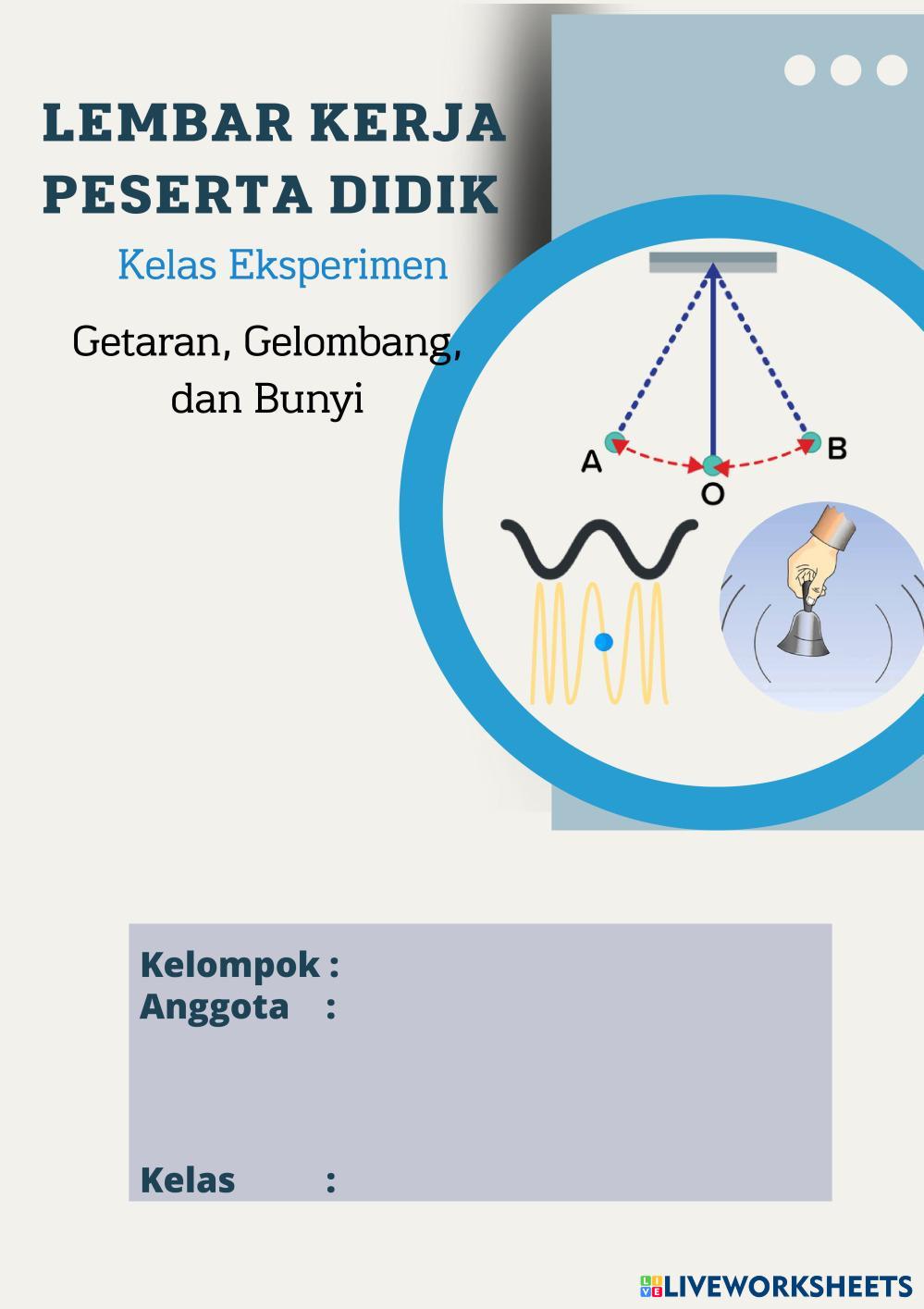 LEMBAR KERJA PESERTA DIDIK

Kelas Eksperimen

Getaran, Gelombang, dan Bunyi

A

O

B

Kelompok :
Anggota :

Kelas :

LIVEWORKSHEETS